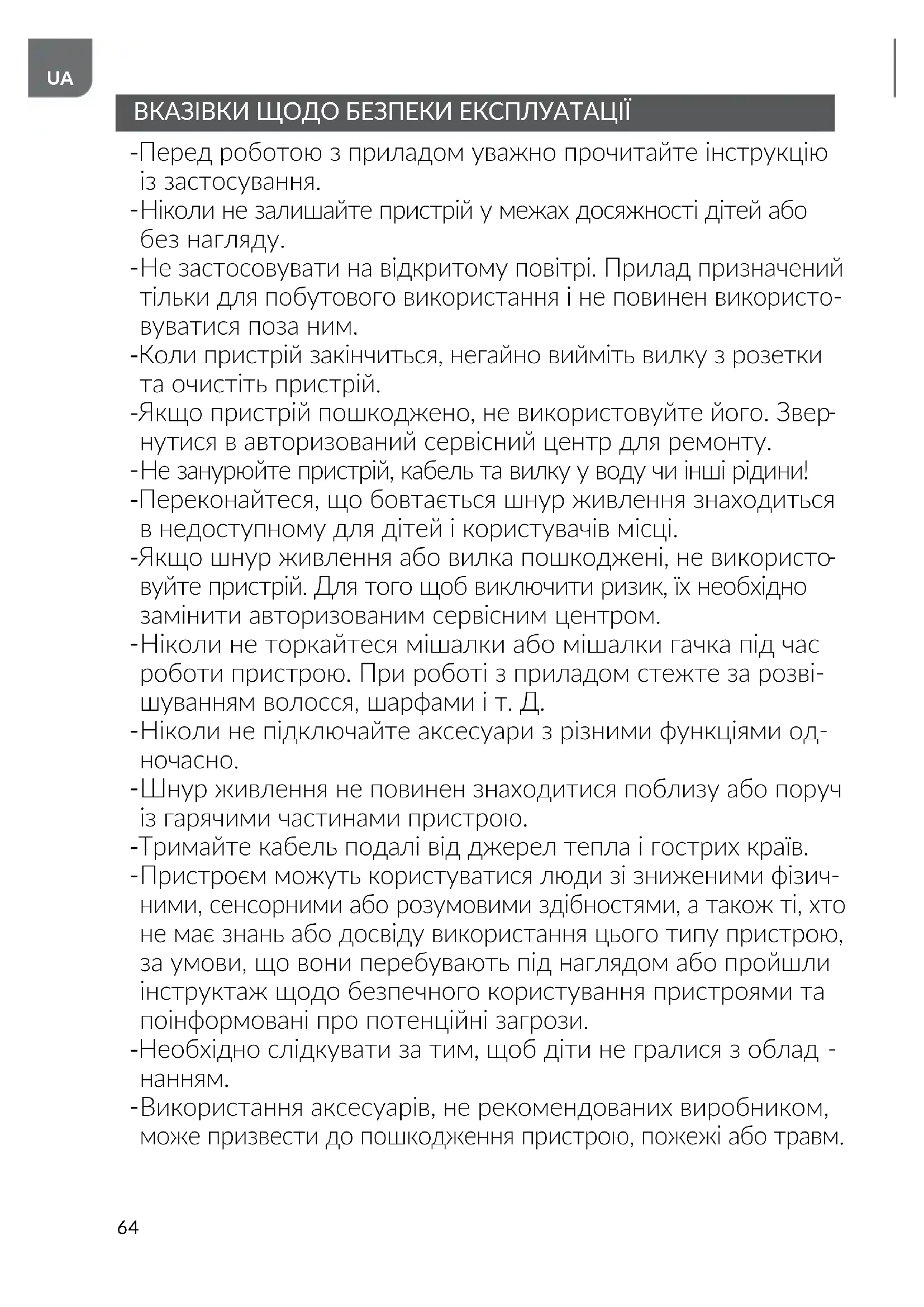 UA

ВКАЗІВКИ ЩОДО БЕЗПЕКИ ЕКСПЛУАТАЦІЇ

-Перед роботою з приладом уважно прочитайте інструкцію із застосування.
-Ніколи не залишайте пристрій у межах досяжності дітей або без нагляду.
-Не застосовувати на відкритому повітрі. Прилад призначений тільки для побутового використання і не повинен використовуватися поза ним.
-Коли пристрій закінчиться, негайно вийміть вилку з розетки та очистіть пристрій.
-Якщо пристрій пошкоджено, не використовуйте його. Звернутися в авторизований сервісний центр для ремонту.
-Не занурюйте пристрій, кабель та вилку у воду чи інші рідини!
-Переконайтеся, що бовтається шнур живлення знаходиться в недоступному для дітей і користувачів місці.
-Якщо шнур живлення або вилка пошкоджені, не використовуйте пристрій. Для того щоб виключити ризик, їх необхідно замінити авторизованим сервісним центром.
-Ніколи не торкайтеся мішалки або мішалки гачка під час роботи пристрою. При роботі з приладом стежте за розвішуванням волосся, шарфами і т. Д.
-Ніколи не підключайте аксесуари з різними функціями одночасно.
-Шнур живлення не повинен знаходитися поблизу або поруч із гарячими частинами пристрою.
-Тримайте кабель подалі від джерел тепла і гострих країв.
-Пристроєм можуть користуватися люди зі зниженими фізичними, сенсорними або розумовими здібностями, а також ті, хто не має знань або досвіду використання цього типу пристрою, за умови, що вони перебувають під наглядом або пройшли інструктаж щодо безпечного користування пристроями та поінформовані про потенційні загрози.
-Необхідно слідкувати за тим, щоб діти не гралися з облад - нанням.
-Використання аксесуарів, не рекомендованих виробником, може призвести до пошкодження пристрою, пожежі або травм.

64